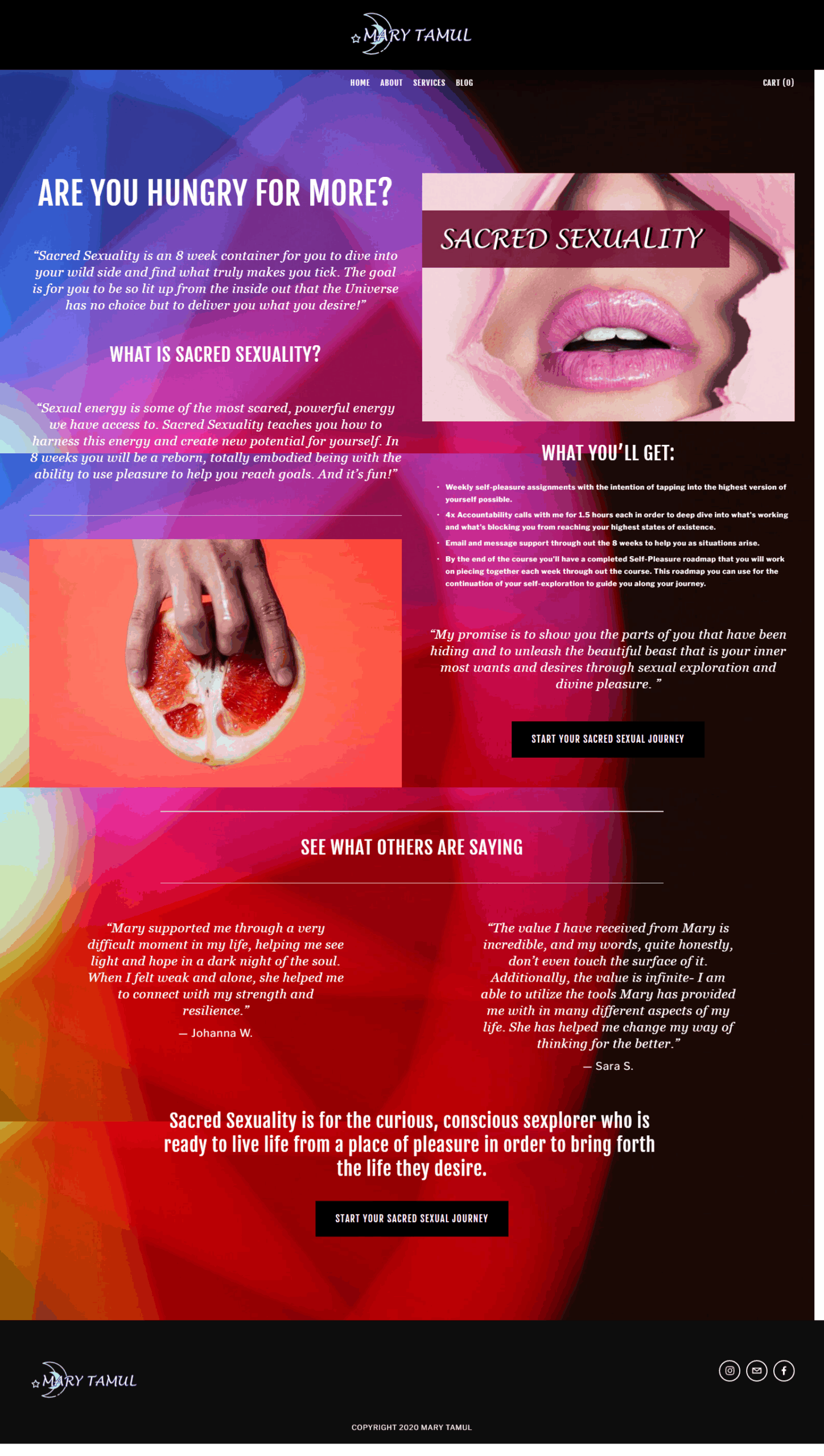 MARY TAMUL

HOME ABOUT SERVICES BLOG

CART (0)

ARE YOU HUNGRY FOR MORE?

"Sacred Sexuality is an 8 week container for you to dive into your wild side and find what truly makes you tick. The goal is for you to be so lit up from the inside out that the Universe has no choice but to deliver you what you desire!"

WHAT IS SACRED SEXUALITY?

"Sexual energy is some of the most scared, powerful energy we have access to. Sacred Sexuality teaches you how to harness this energy and create new potential for yourself. In 8 weeks you will be a reborn, totally embodied being with the ability to use pleasure to help you reach goals. And it's fun!"

SACRED SEXUALITY

WHAT YOU'LL GET:

• Weekly self-pleasure assignments with the intention of tapping into the highest version of yourself possible.
• 4x Accountability calls with me for 1.5 hours each in order to deep dive into what's working and what's blocking you from reaching your highest states of existence.
• Email and message support through out the 8 weeks to help you as situations arise.
• By the end of the course you'll have a completed Self-Pleasure roadmap that you will work on piecing together each week through out the course. This roadmap you can use for the continuation of your self-exploration to guide you along your journey.

"My promise is to show you the parts of you that have been hiding and to unleash the beautiful beast that is your inner most wants and desires through sexual exploration and divine pleasure. "

START YOUR SACRED SEXUAL JOURNEY

SEE WHAT OTHERS ARE SAYING

"Mary supported me through a very difficult moment in my life, helping me see light and hope in a dark night of the soul. When I felt weak and alone, she helped me to connect with my strength and resilience."

— Johanna W.

"The value I have received from Mary is incredible, and my words, quite honestly, don't even touch the surface of it. Additionally, the value is infinite- I am able to utilize the tools Mary has provided me with in many different aspects of my life. She has helped me change my way of thinking for the better."

— Sara S.

Sacred Sexuality is for the curious, conscious sexplorer who is ready to live life from a place of pleasure in order to bring forth the life they desire.

START YOUR SACRED SEXUAL JOURNEY

MARY TAMUL

COPYRIGHT 2020 MARY TAMUL